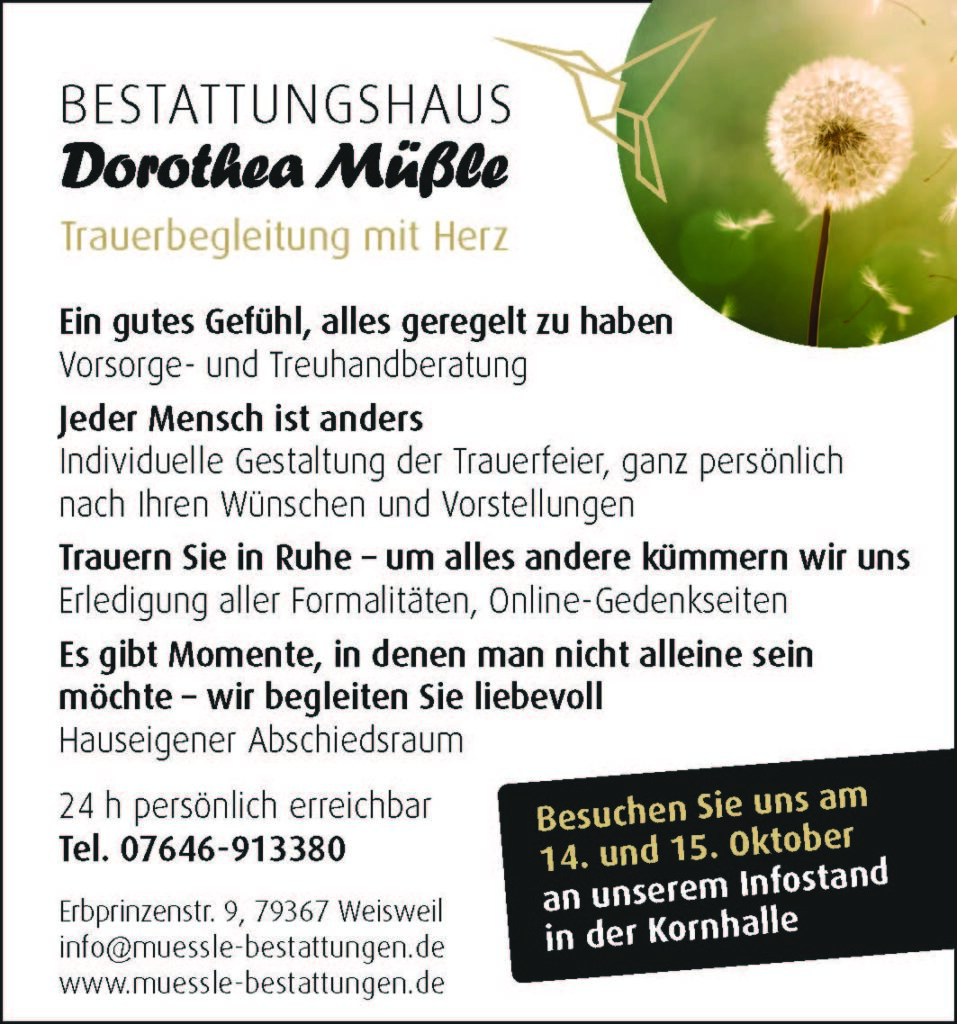 BESTATTUNGSHAUS
Dorothea Müßle

Trauerbegleitung mit Herz

Ein gutes Gefühl, alles geregelt zu haben
Vorsorge- und Treuhandberatung

Jeder Mensch ist anders
Individuelle Gestaltung der Trauerfeier, ganz persönlich nach Ihren Wünschen und Vorstellungen

Trauern Sie in Ruhe – um alles andere kümmern wir uns
Erledigung aller Formalitäten, Online-Gedenkseiten

Es gibt Momente, in denen man nicht alleine sein möchte – wir begleiten Sie liebevoll
Hauseigener Abschiedsraum

24 h persönlich erreichbar
Tel. 07646-913380

Erbprinzenstr. 9, 79367 Weisweil
info@muessle-bestattungen.de
www.muessle-bestattungen.de

Besuchen Sie uns am 14. und 15. Oktober an unserem Infostand in der Kornhalle